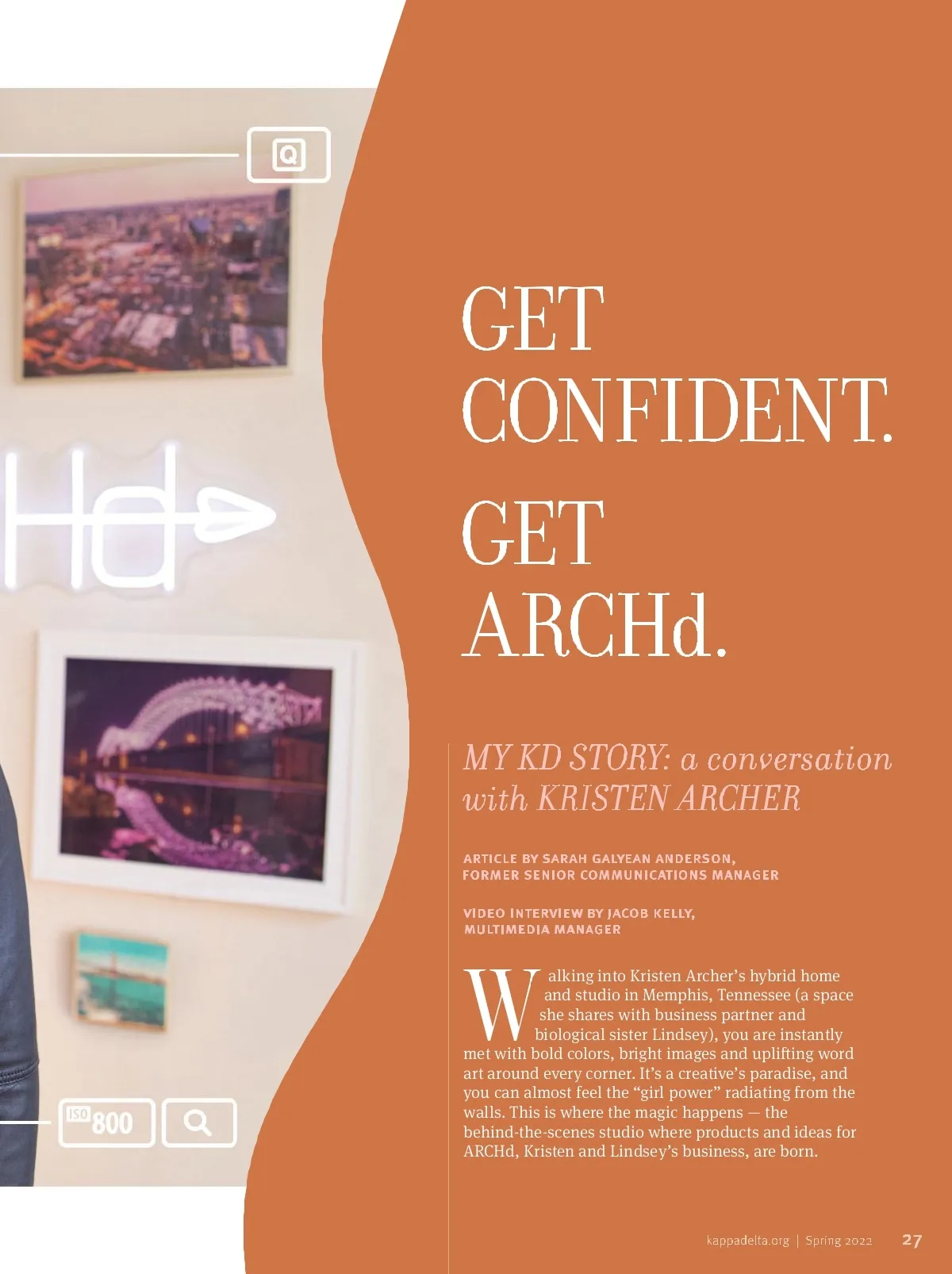 Q

Hd

ISO 800

GET CONFIDENT.

GET ARCHd.

MY KD STORY: a conversation with KRISTEN ARCHER

ARTICLE BY SARAH GALYEAN ANDERSON, FORMER SENIOR COMMUNICATIONS MANAGER

VIDEO INTERVIEW BY JACOB KELLY, MULTIMEDIA MANAGER

Walking into Kristen Archer's hybrid home and studio in Memphis, Tennessee (a space she shares with business partner and biological sister Lindsey), you are instantly met with bold colors, bright images and uplifting word art around every corner. It's a creative's paradise, and you can almost feel the "girl power" radiating from the walls. This is where the magic happens — the behind-the-scenes studio where products and ideas for ARCHd, Kristen and Lindsey's business, are born.

kappadelta.org | Spring 2022 27